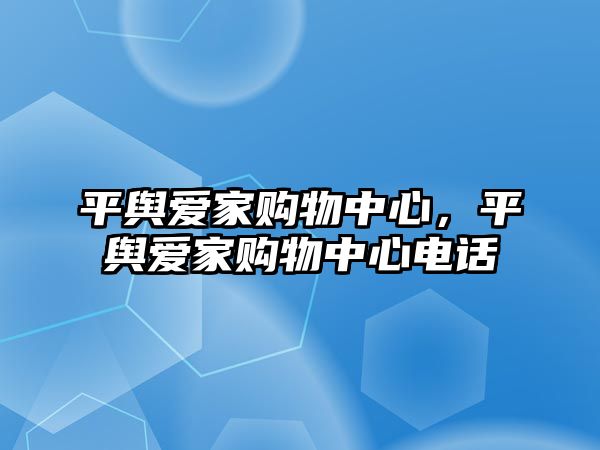 平舆爱家购物中心，平舆爱家购物中心电话